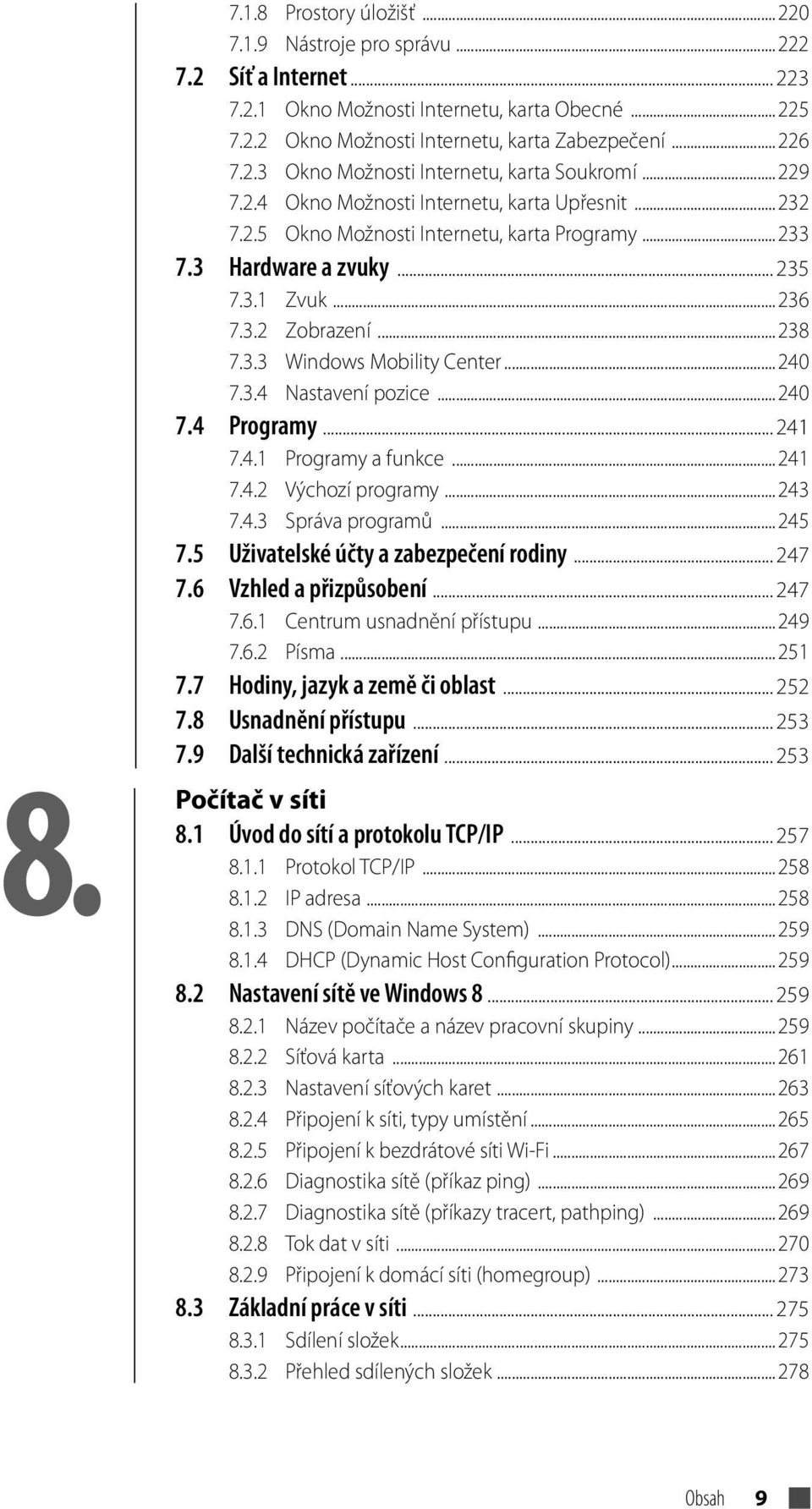 7.1.8 Prostory úložišť ... 220
7.1.9 Nástroje pro správu ... 222
7.2 Síť a Internet ... 223
7.2.1 Okno Možnosti Internetu, karta Obecné ... 225
7.2.2 Okno Možnosti Internetu, karta Zabezpečení ... 226
7.2.3 Okno Možnosti Internetu, karta Soukromí ... 229
7.2.4 Okno Možnosti Internetu, karta Upřesnit ... 232
7.2.5 Okno Možnosti Internetu, karta Programy ... 233
7.3 Hardware a zvuky ... 235
7.3.1 Zvuk ... 236
7.3.2 Zobrazení ... 238
7.3.3 Windows Mobility Center ... 240
7.3.4 Nastavení pozice ... 240
7.4 Programy ... 241
7.4.1 Programy a funkce ... 241
7.4.2 Výchozí programy ... 243
7.4.3 Správa programů ... 245
7.5 Uživatelské účty a zabezpečení rodiny ... 247
7.6 Vzhled a přizpůsobení ... 247
7.6.1 Centrum usnadnění přístupu ... 249
7.6.2 Písma ... 251
7.7 Hodiny, jazyk a země či oblast ... 252
7.8 Usnadnění přístupu ... 253
7.9 Další technická zařízení ... 253

8.

Počítač v síti
8.1 Úvod do sítí a protokolu TCP/IP ... 257
8.1.1 Protokol TCP/IP ... 258
8.1.2 IP adresa ... 258
8.1.3 DNS (Domain Name System) ... 259
8.1.4 DHCP (Dynamic Host Configuration Protocol) ... 259
8.2 Nastavení sítě ve Windows 8 ... 259
8.2.1 Název počítače a název pracovní skupiny ... 259
8.2.2 Síťová karta ... 261
8.2.3 Nastavení síťových karet ... 263
8.2.4 Připojení k síti, typy umístění ... 265
8.2.5 Připojení k bezdrátové síti Wi-Fi ... 267
8.2.6 Diagnostika sítě (příkaz ping) ... 269
8.2.7 Diagnostika sítě (příkazy tracert, pathping) ... 269
8.2.8 Tok dat v síti ... 270
8.2.9 Připojení k domácí síti (homegroup) ... 273
8.3 Základní práce v síti ... 275
8.3.1 Sdílení složek ... 275
8.3.2 Přehled sdílených složek ... 278

Obsah 9